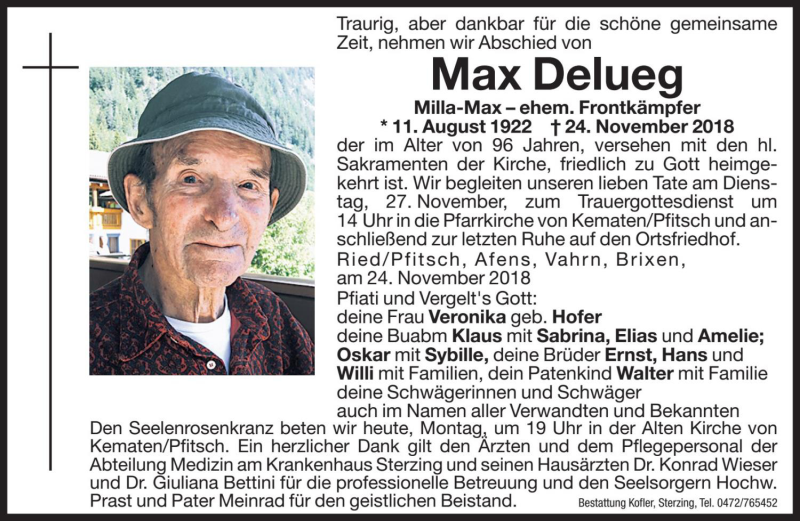 Traurig, aber dankbar für die schöne gemeinsame Zeit, nehmen wir Abschied von

Max Delueg

Milla-Max – ehem. Frontkämpfer
* 11. August 1922 † 24. November 2018

der im Alter von 96 Jahren, versehen mit den hl. Sakramenten der Kirche, friedlich zu Gott heimgekehrt ist. Wir begleiten unseren lieben Tate am Dienstag, 27. November, zum Trauergottesdienst um 14 Uhr in die Pfarrkirche von Kematen/Pfitsch und anschließend zur letzten Ruhe auf den Ortsfriedhof.

Ried/Pfitsch, Afens, Vahrn, Brixen, am 24. November 2018

Pfiati und Vergelt's Gott:
deine Frau Veronika geb. Hofer
deine Buabm Klaus mit Sabrina, Elias und Amelie; Oskar mit Sybille, deine Brüder Ernst, Hans und Willi mit Familien, dein Patenkind Walter mit Familie
deine Schwägerinnen und Schwäger
auch im Namen aller Verwandten und Bekannten

Den Seelenrosenkranz beten wir heute, Montag, um 19 Uhr in der Alten Kirche von Kematen/Pfitsch. Ein herzlicher Dank gilt den Ärzten und dem Pflegepersonal der Abteilung Medizin am Krankenhaus Sterzing und seinen Hausärzten Dr. Konrad Wieser und Dr. Giuliana Bettini für die professionelle Betreuung und den Seelsorgern Hochw. Prast und Pater Meinrad für den geistlichen Beistand.

Bestattung Kofler, Sterzing, Tel. 0472/765452